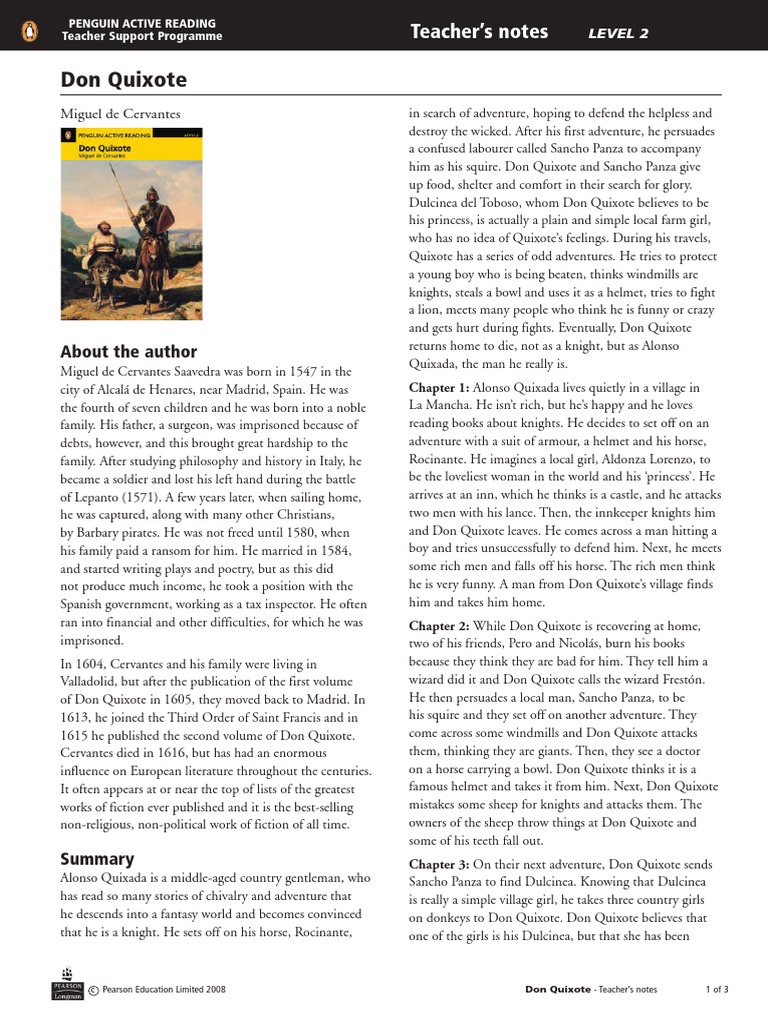 PENGUIN ACTIVE READING
Teacher Support Programme

Teacher's notes LEVEL 2

Don Quixote

Miguel de Cervantes

PENGUIN ACTIVE READING
Don Quixote
Miguel de Cervantes

About the author

Miguel de Cervantes Saavedra was born in 1547 in the city of Alcalá de Henares, near Madrid, Spain. He was the fourth of seven children and he was born into a noble family. His father, a surgeon, was imprisoned because of debts, however, and this brought great hardship to the family. After studying philosophy and history in Italy, he became a soldier and lost his left hand during the battle of Lepanto (1571). A few years later, when sailing home, he was captured, along with many other Christians, by Barbary pirates. He was not freed until 1580, when his family paid a ransom for him. He married in 1584, and started writing plays and poetry, but as this did not produce much income, he took a position with the Spanish government, working as a tax inspector. He often ran into financial and other difficulties, for which he was imprisoned.

In 1604, Cervantes and his family were living in Valladolid, but after the publication of the first volume of Don Quixote in 1605, they moved back to Madrid. In 1613, he joined the Third Order of Saint Francis and in 1615 he published the second volume of Don Quixote. Cervantes died in 1616, but has had an enormous influence on European literature throughout the centuries. It often appears at or near the top of lists of the greatest works of fiction ever published and it is the best-selling non-religious, non-political work of fiction of all time.

Summary

Alonso Quixada is a middle-aged country gentleman, who has read so many stories of chivalry and adventure that he descends into a fantasy world and becomes convinced that he is a knight. He sets off on his horse, Rocinante, in search of adventure, hoping to defend the helpless and destroy the wicked. After his first adventure, he persuades a confused labourer called Sancho Panza to accompany him as his squire. Don Quixote and Sancho Panza give up food, shelter and comfort in their search for glory. Dulcinea del Toboso, whom Don Quixote believes to be his princess, is actually a plain and simple local farm girl, who has no idea of Quixote's feelings. During his travels, Quixote has a series of odd adventures. He tries to protect a young boy who is being beaten, thinks windmills are knights, steals a bowl and uses it as a helmet, tries to fight a lion, meets many people who think he is funny or crazy and gets hurt during fights. Eventually, Don Quixote returns home to die, not as a knight, but as Alonso Quixada, the man he really is.

Chapter 1: Alonso Quixada lives quietly in a village in La Mancha. He isn't rich, but he's happy and he loves reading books about knights. He decides to set off on an adventure with a suit of armour, a helmet and his horse, Rocinante. He imagines a local girl, Aldonza Lorenzo, to be the loveliest woman in the world and his 'princess'. He arrives at an inn, which he thinks is a castle, and he attacks two men with his lance. Then, the innkeeper knights him and Don Quixote leaves. He comes across a man hitting a boy and tries unsuccessfully to defend him. Next, he meets some rich men and falls off his horse. The rich men think he is very funny. A man from Don Quixote's village finds him and takes him home.

Chapter 2: While Don Quixote is recovering at home, two of his friends, Pero and Nicolás, burn his books because they think they are bad for him. They tell him a wizard did it and Don Quixote calls the wizard Frestón. He then persuades a local man, Sancho Panza, to be his squire and they set off on another adventure. They come across some windmills and Don Quixote attacks them, thinking they are giants. Then, they see a doctor on a horse carrying a bowl. Don Quixote thinks it is a famous helmet and takes it from him. Next, Don Quixote mistakes some sheep for knights and attacks them. The owners of the sheep throw things at Don Quixote and some of his teeth fall out.

Chapter 3: On their next adventure, Don Quixote sends Sancho Panza to find Dulcinea. Knowing that Dulcinea is really a simple village girl, he takes three country girls on donkeys to Don Quixote. Don Quixote believes that one of the girls is his Dulcinea, but that she has been

PEARSON Longman © Pearson Education Limited 2008

Don Quixote - Teacher's notes 1 of 3